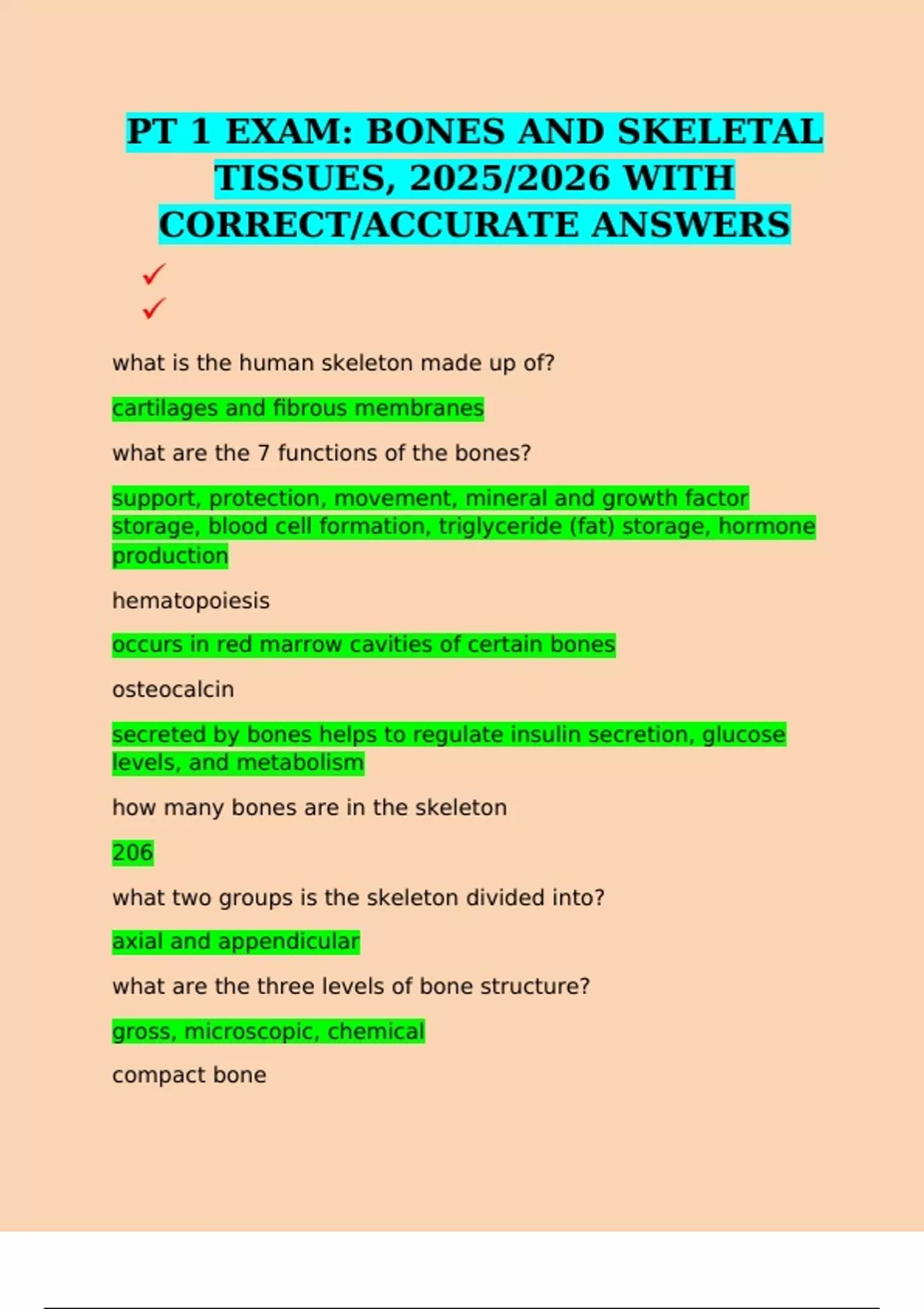 PT 1 EXAM: BONES AND SKELETAL TISSUES, 2025/2026 WITH CORRECT/ACCURATE ANSWERS

✓
✓

what is the human skeleton made up of?

cartilages and fibrous membranes

what are the 7 functions of the bones?

support, protection, movement, mineral and growth factor storage, blood cell formation, triglyceride (fat) storage, hormone production

hematopoiesis

occurs in red marrow cavities of certain bones

osteocalcin

secreted by bones helps to regulate insulin secretion, glucose levels, and metabolism

how many bones are in the skeleton

206

what two groups is the skeleton divided into?

axial and appendicular

what are the three levels of bone structure?

gross, microscopic, chemical

compact bone